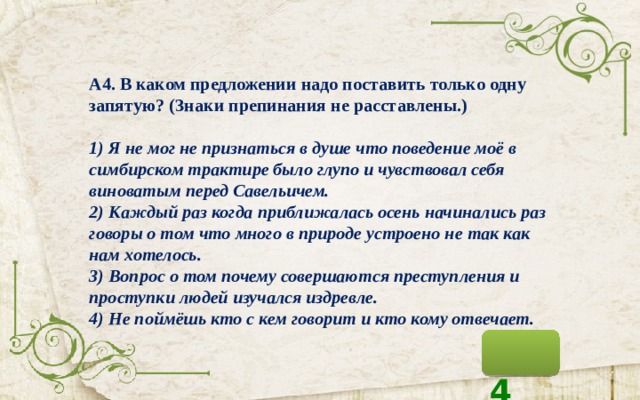 А4. В каком предложении надо поставить только одну запятую? (Знаки препинания не расставлены.)

1) Я не мог не признаться в душе что поведение моё в симбирском трактире было глупо и чувствовал себя виноватым перед Савельичем.
2) Каждый раз когда приближалась осень начинались раз говоры о том что много в природе устроено не так как нам хотелось.
3) Вопрос о том почему совершаются преступления и проступки людей изучался издревле.
4) Не поймёшь кто с кем говорит и кто кому отвечает.

4